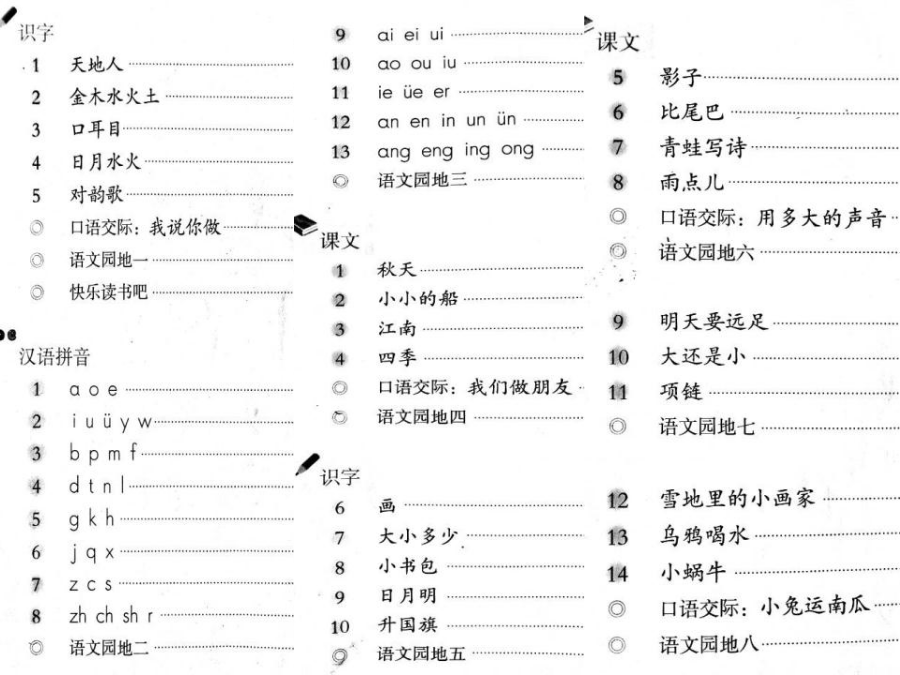 识字

1 天地人

2 金木水火土

3 口耳目

4 日月水火

5 对韵歌

◎ 口语交际：我说你做

◎ 语文园地一

◎ 快乐读书吧

汉语拼音

1 a o e

2 i u ü y w

3 b p m f

4 d t n l

5 g k h

6 j q x

7 z c s

8 zh ch sh r

◎ 语文园地二

9 ai ei ui

10 ao ou iu

11 ie üe er

12 an en in un ün

13 ang eng ing ong

◎ 语文园地三

课文

1 秋天

2 小小的船

3 江南

4 四季

◎ 口语交际：我们做朋友

◎ 语文园地四

识字

6 画

7 大小多少

8 小书包

9 日月明

10 升国旗

◎ 语文园地五

课文

5 影子

6 比尾巴

7 青蛙写诗

8 雨点儿

◎ 口语交际：用多大的声音

◎ 语文园地六

9 明天要远足

10 大还是小

11 项链

◎ 语文园地七

12 雪地里的小画家

13 乌鸦喝水

14 小蜗牛

◎ 口语交际：小兔运南瓜

◎ 语文园地八